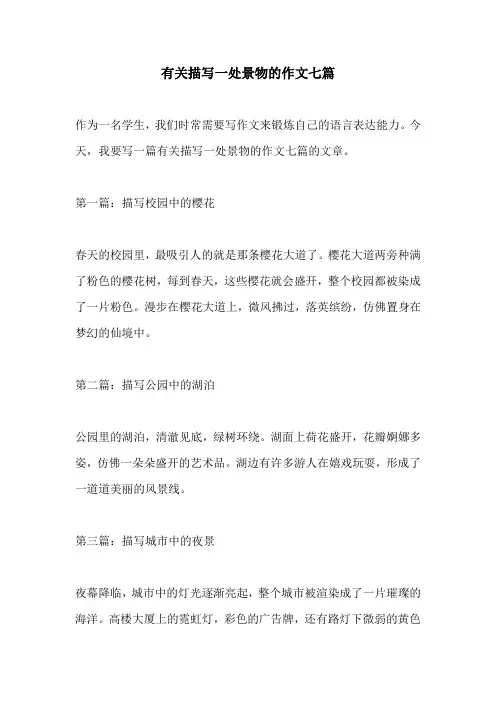 有关描写一处景物的作文七篇

作为一名学生，我们时常需要写作文来锻炼自己的语言表达能力。今天，我要写一篇有关描写一处景物的作文七篇的文章。

第一篇：描写校园中的樱花

春天的校园里，最吸引人的就是那条樱花大道了。樱花大道两旁种满了粉色的樱花树，每到春天，这些樱花就会盛开，整个校园都被染成了一片粉色。漫步在樱花大道上，微风拂过，落英缤纷，仿佛置身在梦幻的仙境中。

第二篇：描写公园中的湖泊

公园里的湖泊，清澈见底，绿树环绕。湖面上荷花盛开，花瓣婀娜多姿，仿佛一朵朵盛开的艺术品。湖边有许多游人在嬉戏玩耍，形成了一道道美丽的风景线。

第三篇：描写城市中的夜景

夜幕降临，城市中的灯光逐渐亮起，整个城市被渲染成了一片璀璨的海洋。高楼大厦上的霓虹灯，彩色的广告牌，还有路灯下微弱的黄色